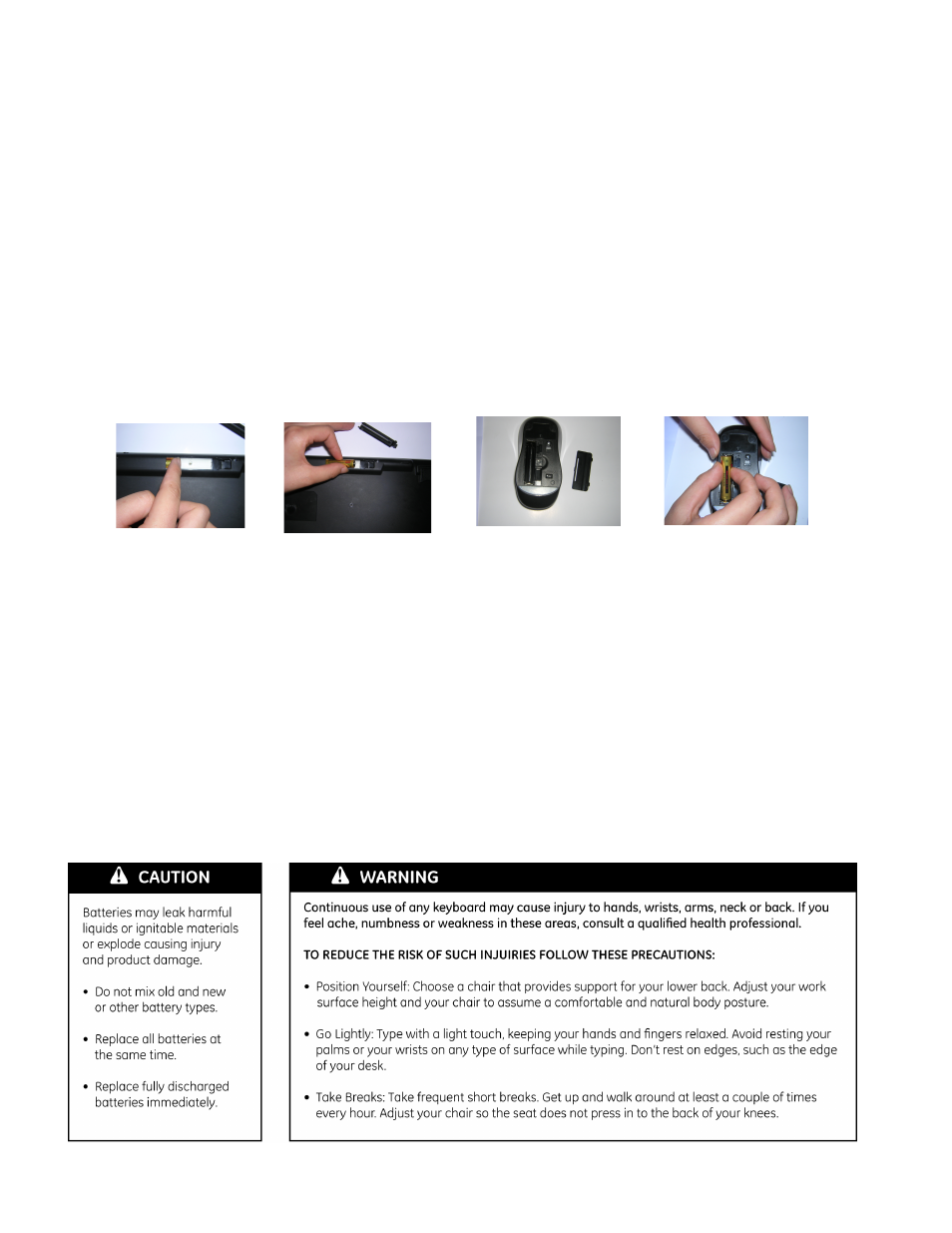 CAUTION

Batteries may leak harmful liquids or ignitable materials or explode causing injury and product damage.

• Do not mix old and new or other battery types.

• Replace all batteries at the same time.

• Replace fully discharged batteries immediately.

WARNING

Continuous use of any keyboard may cause injury to hands, wrists, arms, neck or back. If you feel ache, numbness or weakness in these areas, consult a qualified health professional.

TO REDUCE THE RISK OF SUCH INJUIRIES FOLLOW THESE PRECAUTIONS:

• Position Yourself: Choose a chair that provides support for your lower back. Adjust your work surface height and your chair to assume a comfortable and natural body posture.

• Go Lightly: Type with a light touch, keeping your hands and fingers relaxed. Avoid resting your palms or your wrists on any type of surface while typing. Don't rest on edges, such as the edge of your desk.

• Take Breaks: Take frequent short breaks. Get up and walk around at least a couple of times every hour. Adjust your chair so the seat does not press in to the back of your knees.